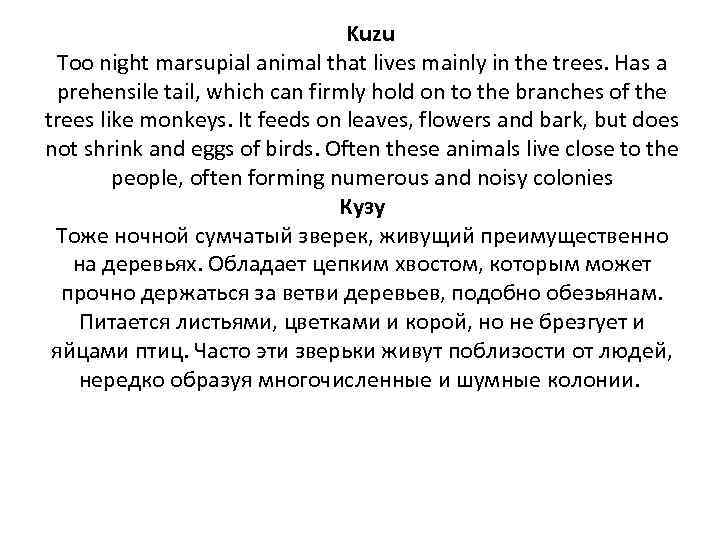 Kuzu
Too night marsupial animal that lives mainly in the trees. Has a prehensile tail, which can firmly hold on to the branches of the trees like monkeys. It feeds on leaves, flowers and bark, but does not shrink and eggs of birds. Often these animals live close to the people, often forming numerous and noisy colonies
Кузу
Тоже ночной сумчатый зверек, живущий преимущественно на деревьях. Обладает цепким хвостом, которым может прочно держаться за ветви деревьев, подобно обезьянам. Питается листьями, цветками и корой, но не брезгует и яйцами птиц. Часто эти зверьки живут поблизости от людей, нередко образуя многочисленные и шумные колонии.